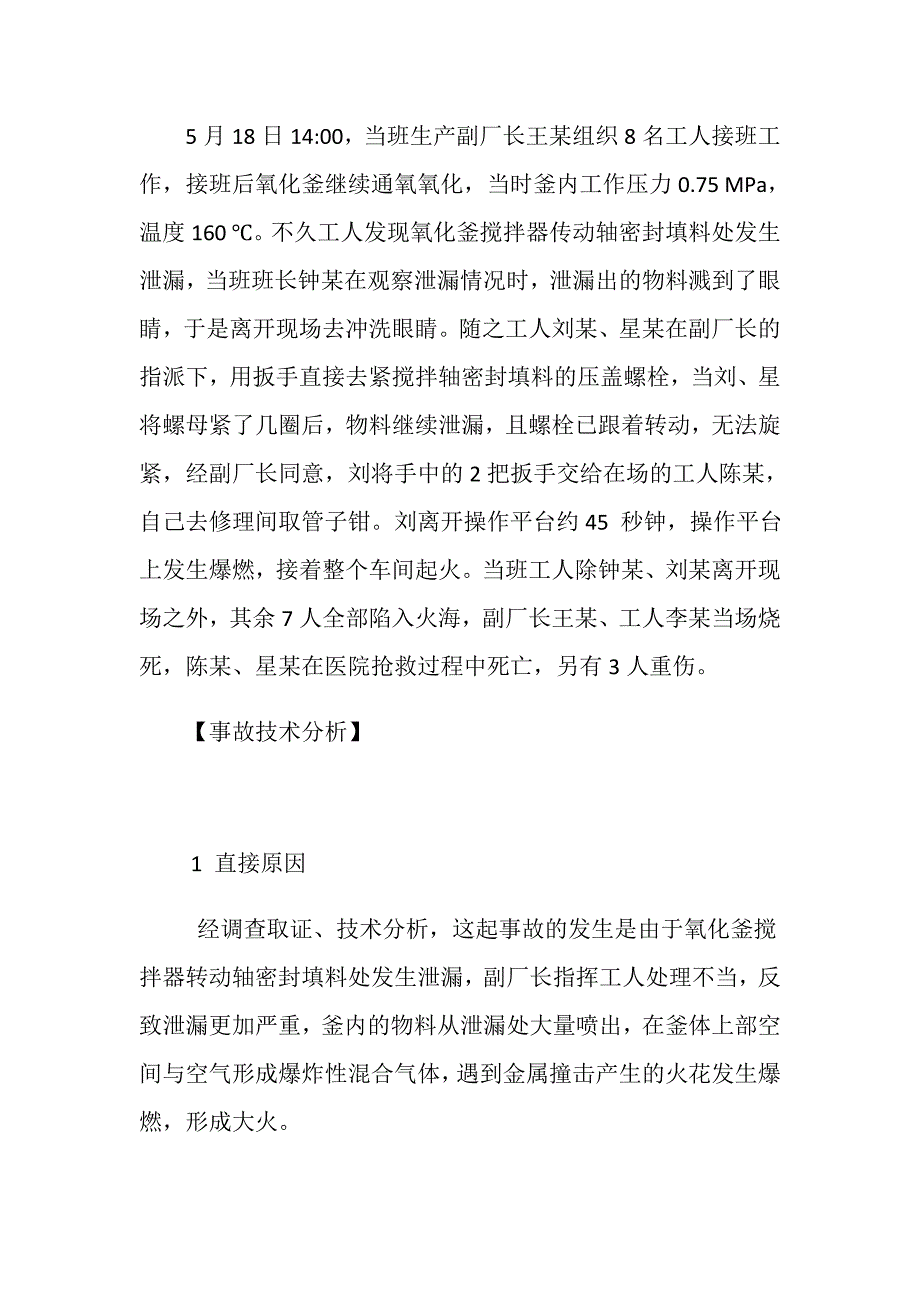 5 月 18 日 14:00，当班生产副厂长王某组织 8 名工人接班工作，接班后氧化釜继续通氧氧化，当时釜内工作压力 0.75 MPa，温度 160 ℃。不久工人发现氧化釜搅拌器传动轴密封填料处发生泄漏，当班班长钟某在观察泄漏情况时，泄漏出的物料溅到了眼睛，于是离开现场去冲洗眼睛。随之工人刘某、星某在副厂长的指派下，用扳手直接去紧搅拌轴密封填料的压盖螺栓，当刘、星将螺母紧了几圈后，物料继续泄漏，且螺栓已跟着转动，无法旋紧，经副厂长同意，刘将手中的 2 把扳手交给在场的工人陈某，自己去修理间取管子钳。刘离开操作平台约 45 秒钟，操作平台上发生爆燃，接着整个车间起火。当班工人除钟某、刘某离开现场之外，其余 7 人全部陷入火海，副厂长王某、工人李某当场烧死，陈某、星某在医院抢救过程中死亡，另有 3 人重伤。

【事故技术分析】

1 直接原因

经调查取证、技术分析，这起事故的发生是由于氧化釜搅拌器转动轴密封填料处发生泄漏，副厂长指挥工人处理不当，反致泄漏更加严重，釜内的物料从泄漏处大量喷出，在釜体上部空间与空气形成爆炸性混合气体，遇到金属撞击产生的火花发生爆燃，形成大火。